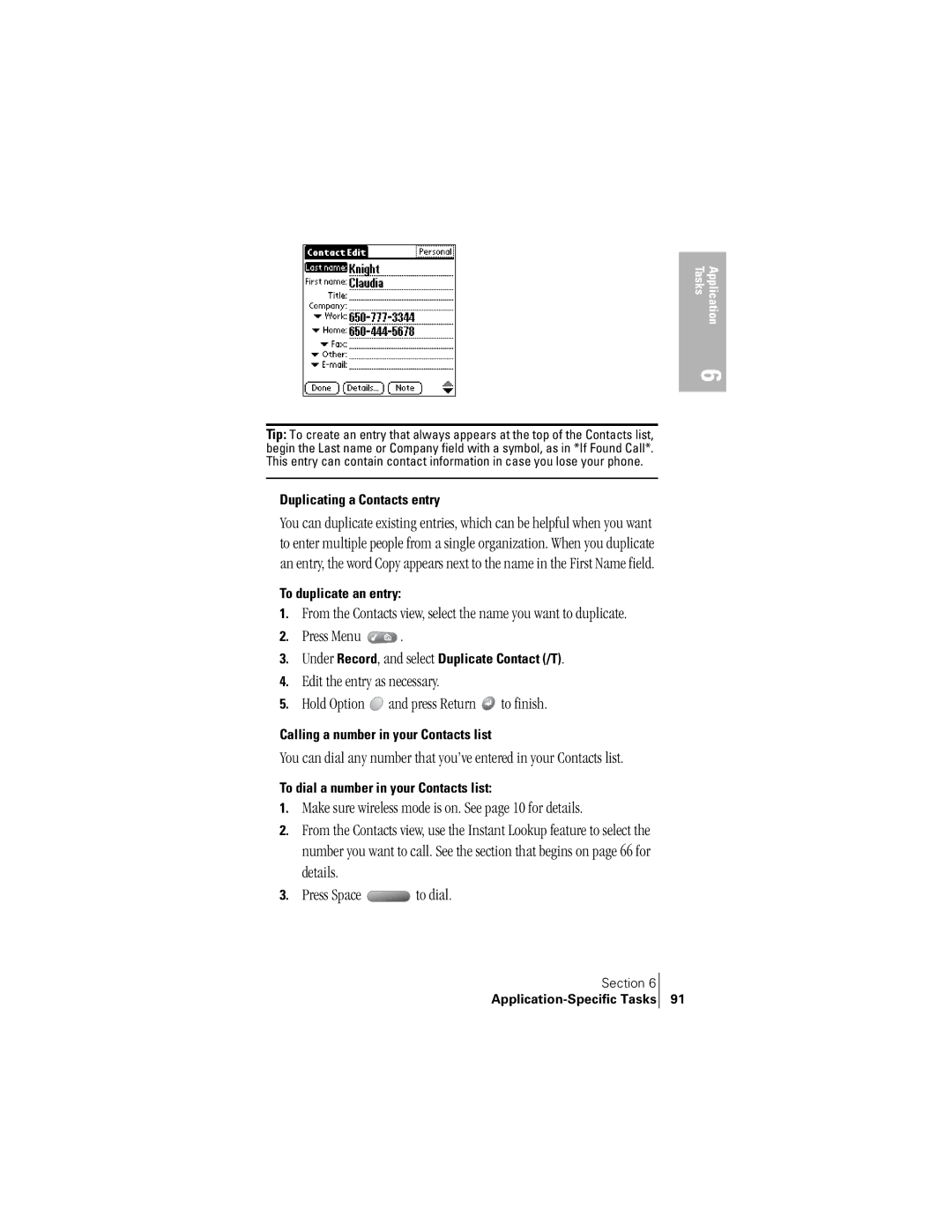 Contact Edit
Personal
Last name: Knight
First name: Claudia
Title:
Company:
Work: 650-777-3344
Home: 650-444-5678
Fax:
Other:
E-mail:
Done
Details...
Note

Application Tasks
6

Tip: To create an entry that always appears at the top of the Contacts list, begin the Last name or Company field with a symbol, as in *If Found Call*. This entry can contain contact information in case you lose your phone.

Duplicating a Contacts entry

You can duplicate existing entries, which can be helpful when you want to enter multiple people from a single organization. When you duplicate an entry, the word Copy appears next to the name in the First Name field.

To duplicate an entry:

1. From the Contacts view, select the name you want to duplicate.
2. Press Menu .
3. Under Record, and select Duplicate Contact (/T).
4. Edit the entry as necessary.
5. Hold Option and press Return to finish.

Calling a number in your Contacts list

You can dial any number that you've entered in your Contacts list.

To dial a number in your Contacts list:

1. Make sure wireless mode is on. See page 10 for details.
2. From the Contacts view, use the Instant Lookup feature to select the number you want to call. See the section that begins on page 66 for details.
3. Press Space to dial.

Section 6
Application-Specific Tasks 91